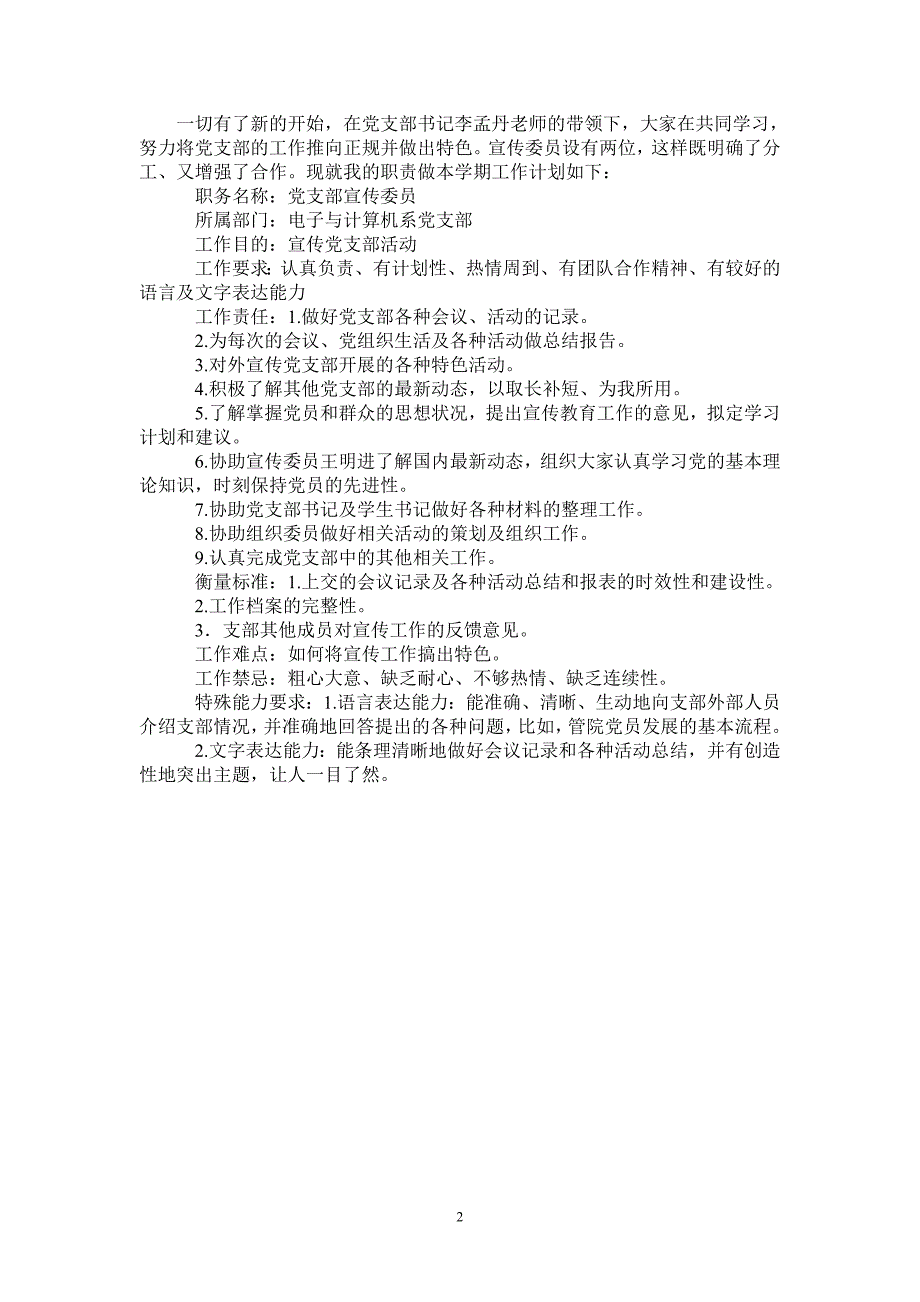 一切有了新的开始，在党支部书记李孟丹老师的带领下，大家在共同学习，努力将党支部的工作推向正规并做出特色。宣传委员设有两位，这样既明确了分工、又增强了合作。现就我的职责做本学期工作计划如下：

职务名称：党支部宣传委员

所属部门：电子与计算机系党支部

工作目的：宣传党支部活动

工作要求：认真负责、有计划性、热情周到、有团队合作精神、有较好的语言及文字表达能力

工作责任：1.做好党支部各种会议、活动的记录。

2.为每次的会议、党组织生活及各种活动做总结报告。

3.对外宣传党支部开展的各种特色活动。

4.积极了解其他党支部的最新动态，以取长补短、为我所用。

5.了解掌握党员和群众的思想状况，提出宣传教育工作的意见，拟定学习计划和建议。

6.协助宣传委员王明进了解国内最新动态，组织大家认真学习党的基本理论知识，时刻保持党员的先进性。

7.协助党支部书记及学生书记做好各种材料的整理工作。

8.协助组织委员做好相关活动的策划及组织工作。

9.认真完成党支部中的其他相关工作。

衡量标准：1.上交的会议记录及各种活动总结和报表的时效性和建设性。

2.工作档案的完整性。

3．支部其他成员对宣传工作的反馈意见。

工作难点：如何将宣传工作搞出特色。

工作禁忌：粗心大意、缺乏耐心、不够热情、缺乏连续性。

特殊能力要求：1.语言表达能力：能准确、清晰、生动地向支部外部人员介绍支部情况，并准确地回答提出的各种问题，比如，管院党员发展的基本流程。

2.文字表达能力：能条理清晰地做好会议记录和各种活动总结，并有创造性地突出主题，让人一目了然。

2